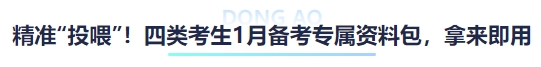 DONG AO

精准“投喂”！四类考生1月备考专属资料包，拿来即用